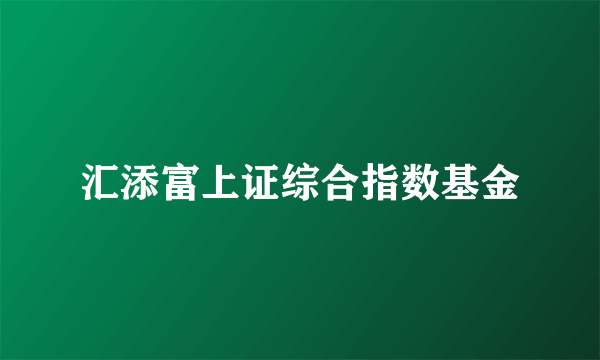 汇添富上证综合指数基金